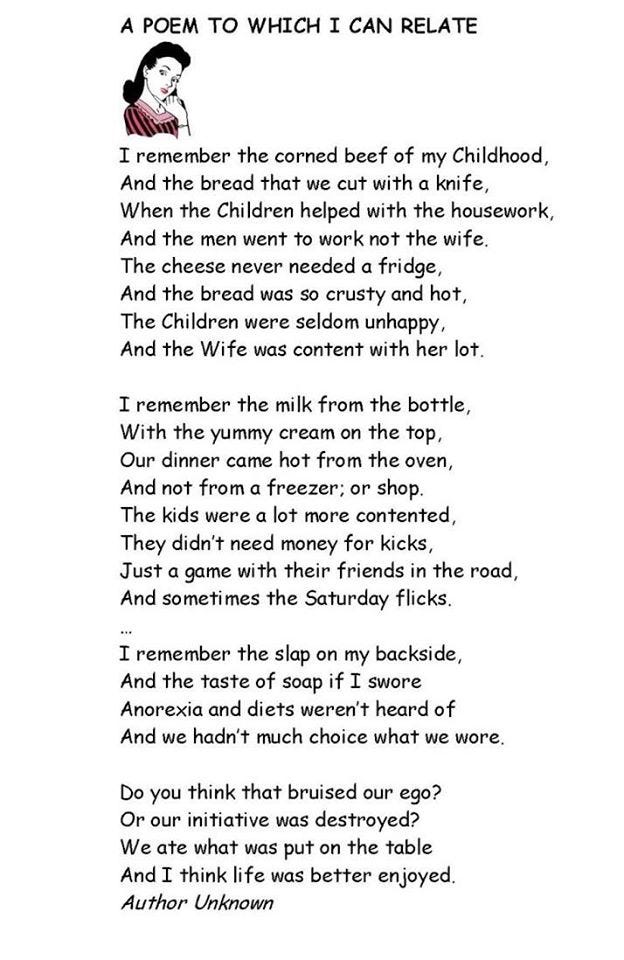 A POEM TO WHICH I CAN RELATE

I remember the corned beef of my Childhood,
And the bread that we cut with a knife,
When the Children helped with the housework,
And the men went to work not the wife.
The cheese never needed a fridge,
And the bread was so crusty and hot,
The Children were seldom unhappy,
And the Wife was content with her lot.

I remember the milk from the bottle,
With the yummy cream on the top,
Our dinner came hot from the oven,
And not from a freezer; or shop.
The kids were a lot more contented,
They didn't need money for kicks,
Just a game with their friends in the road,
And sometimes the Saturday flicks.
...
I remember the slap on my backside,
And the taste of soap if I swore
Anorexia and diets weren't heard of
And we hadn't much choice what we wore.

Do you think that bruised our ego?
Or our initiative was destroyed?
We ate what was put on the table
And I think life was better enjoyed.
Author Unknown